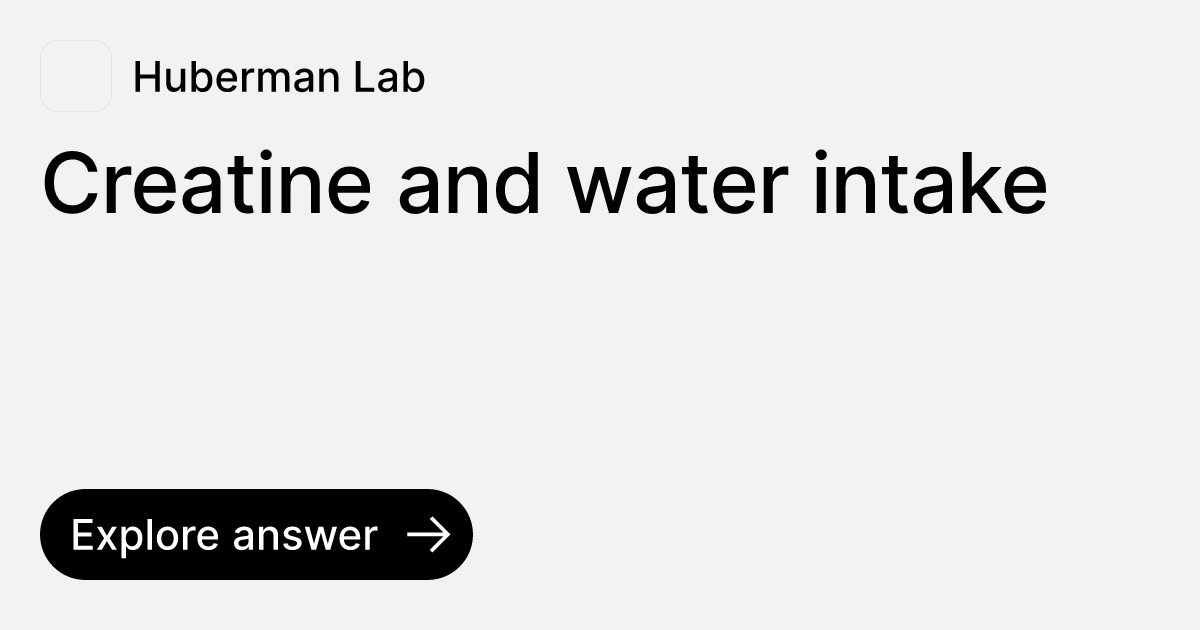 Huberman Lab

Creatine and water intake

Explore answer